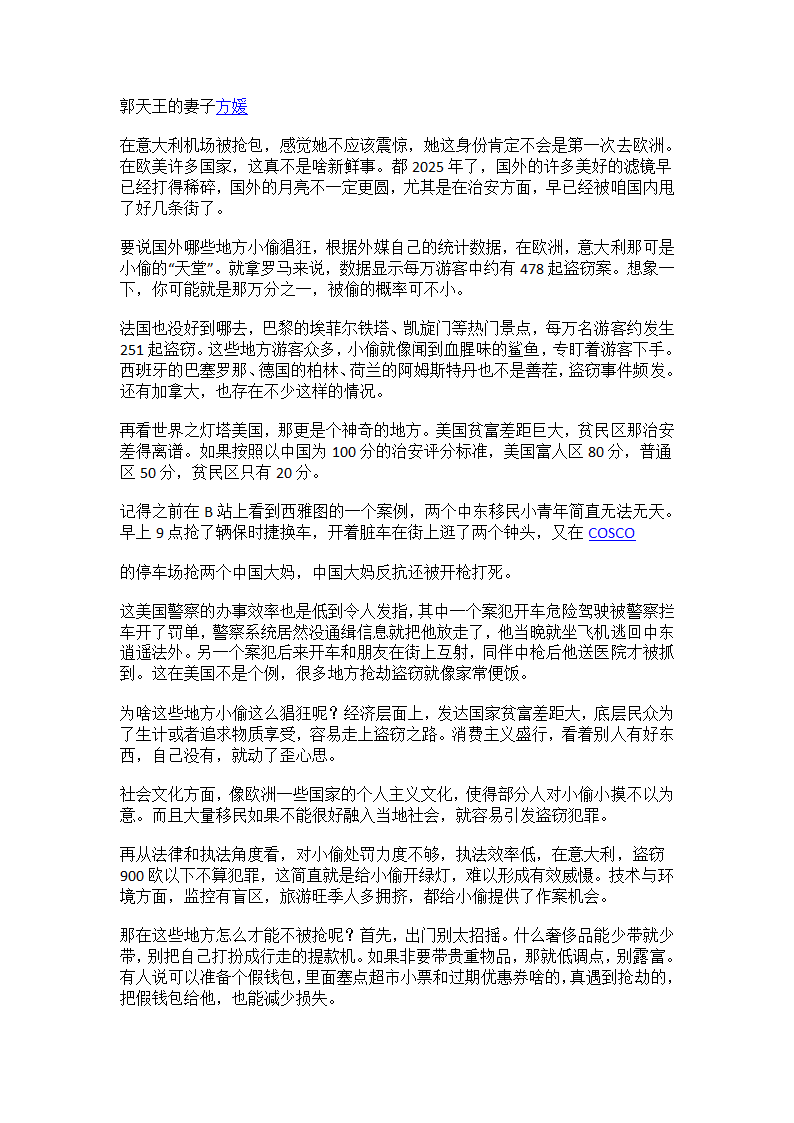 郭天王的妻子方媛

在意大利机场被抢包，感觉她不应该震惊，她这身份肯定不会是第一次去欧洲。在欧美许多国家，这真不是啥新鲜事。都 2025 年了，国外的许多美好的滤镜早已经打得稀碎，国外的月亮不一定更圆，尤其是在治安方面，早已经被咱国内甩了好几条街了。

要说国外哪些地方小偷猖狂，根据外媒自己的统计数据，在欧洲，意大利那可是小偷的“天堂”。就拿罗马来说，数据显示每万游客中约有 478 起盗窃案。想象一下，你可能就是那万分之一，被偷的概率可不小。

法国也没好到哪去，巴黎的埃菲尔铁塔、凯旋门等热门景点，每万名游客约发生 251 起盗窃。这些地方游客众多，小偷就像闻到血腥味的鲨鱼，专盯着游客下手。西班牙的巴塞罗那、德国的柏林、荷兰的阿姆斯特丹也不是善茬，盗窃事件频发。还有加拿大，也存在不少这样的情况。

再看世界之灯塔美国，那更是个神奇的地方。美国贫富差距巨大，贫民区那治安差得离谱。如果按照以中国为 100 分的治安评分标准，美国富人区 80 分，普通区 50 分，贫民区只有 20 分。

记得之前在 B 站上看到西雅图的一个案例，两个中东移民小青年简直无法无天。早上 9 点抢了辆保时捷换车，开着脏车在街上逛了两个钟头，又在 COSCO

的停车场抢两个中国大妈，中国大妈反抗还被开枪打死。

这美国警察的办事效率也是低到令人发指，其中一个案犯开车危险驾驶被警察拦车开了罚单，警察系统居然没通缉信息就把他放走了，他当晚就坐飞机逃回中东逍遥法外。另一个案犯后来开车和朋友在街上互射，同伴中枪后他送医院才被抓到。这在美国不是个例，很多地方抢劫盗窃就像家常便饭。

为啥这些地方小偷这么猖狂呢？经济层面上，发达国家贫富差距大，底层民众为了生计或者追求物质享受，容易走上盗窃之路。消费主义盛行，看着别人有好东西，自己没有，就动了歪心思。

社会文化方面，像欧洲一些国家的个人主义文化，使得部分人对小偷小摸不以为意。而且大量移民如果不能很好融入当地社会，就容易引发盗窃犯罪。

再从法律和执法角度看，对小偷处罚力度不够，执法效率低，在意大利，盗窃 900 欧以下不算犯罪，这简直就是给小偷开绿灯，难以形成有效威慑。技术与环境方面，监控有盲区，旅游旺季人多拥挤，都给小偷提供了作案机会。

那在这些地方怎么才能不被抢呢？首先，出门别太招摇。什么奢侈品能少带就少带，别把自己打扮成行走的提款机。如果非要带贵重物品，那就低调点，别露富。有人说可以准备个假钱包，里面塞点超市小票和过期优惠券啥的，真遇到抢劫的，把假钱包给他，也能减少损失。